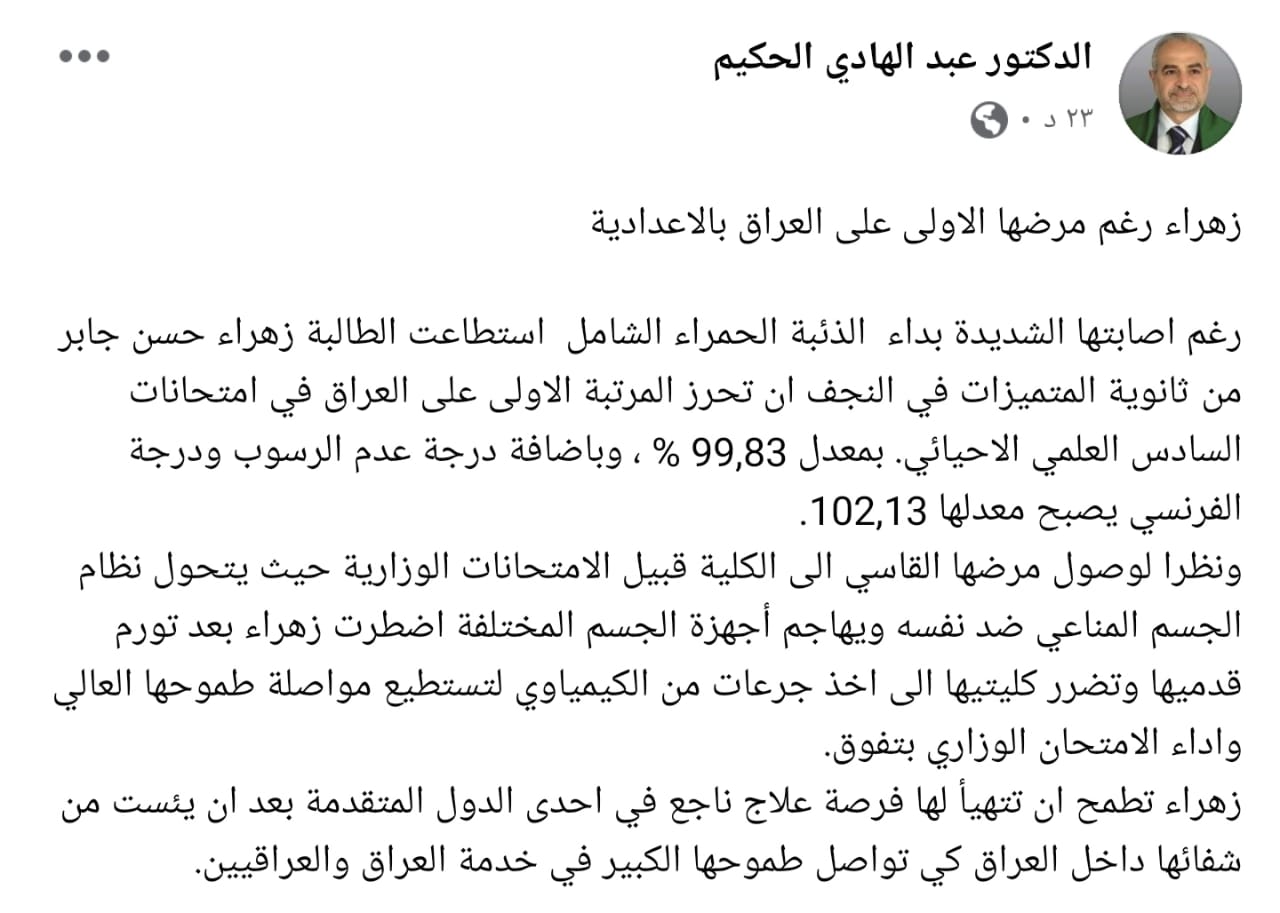 الدكتور عبد الهادي الحكيم
٢٣ د •

زهراء رغم مرضها الاولى على العراق بالاعدادية

رغم اصابتها الشديدة بداء الذئبة الحمراء الشامل استطاعت الطالبة زهراء حسن جابر من ثانوية المتميزات في النجف ان تحرز المرتبة الاولى على العراق في امتحانات السادس العلمي الاحيائي. بمعدل 99,83 % ، وباضافة درجة عدم الرسوب ودرجة الفرنسي يصبح معدلها 102,13.
ونظرا لوصول مرضها القاسي الى الكلية قبيل الامتحانات الوزارية حيث يتحول نظام الجسم المناعي ضد نفسه ويهاجم أجهزة الجسم المختلفة اضطرت زهراء بعد تورم قدميها وتضرر كليتيها الى اخذ جرعات من الكيمياوي لتستطيع مواصلة طموحها العالي واداء الامتحان الوزاري بتفوق.
زهراء تطمح ان تتهيأ لها فرصة علاج ناجع في احدى الدول المتقدمة بعد ان يئست من شفائها داخل العراق كي تواصل طموحها الكبير في خدمة العراق والعراقيين.